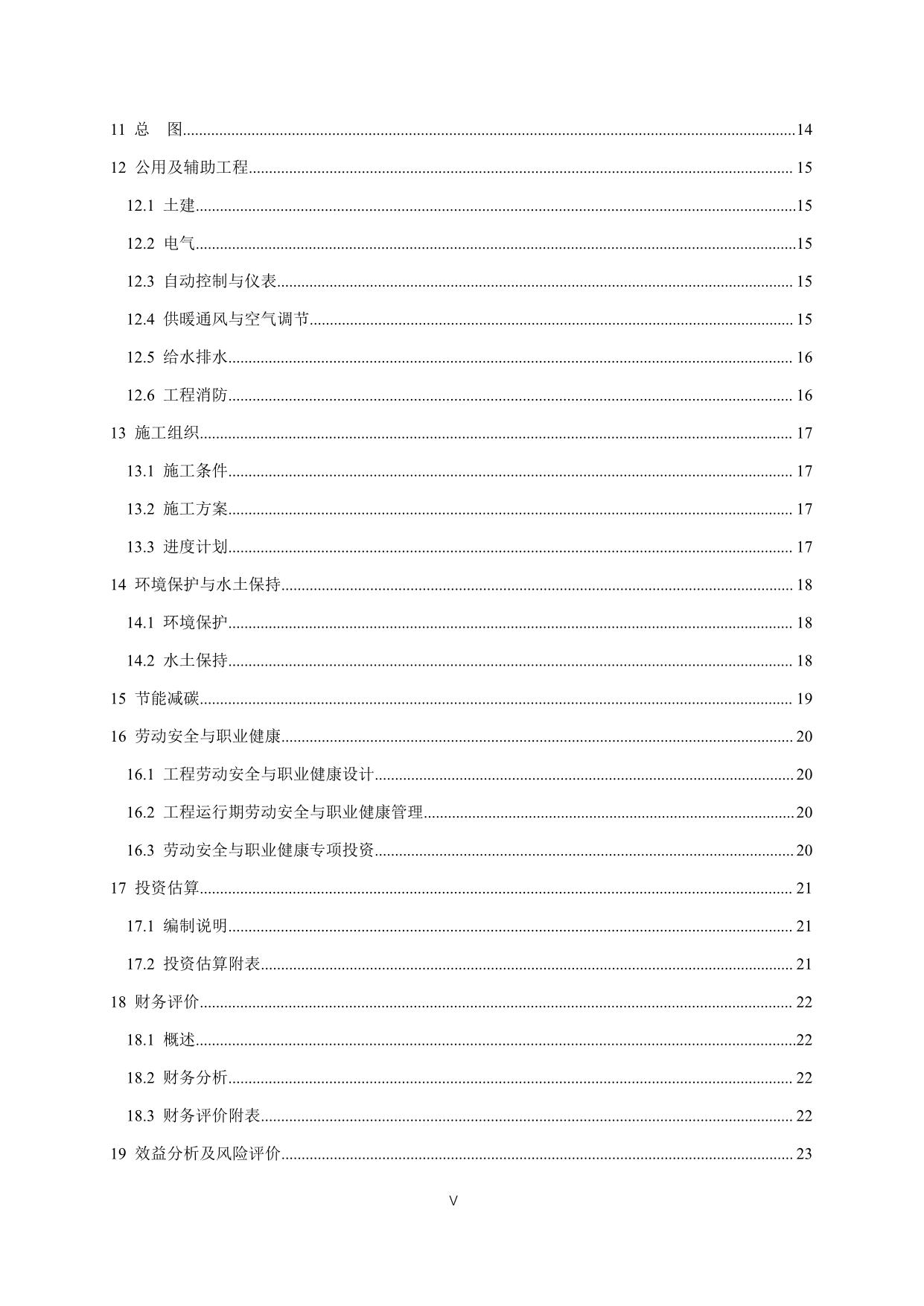 11 总　图......14

12 公用及辅助工程......15

12.1 土建......15

12.2 电气......15

12.3 自动控制与仪表......15

12.4 供暖通风与空气调节......15

12.5 给水排水......16

12.6 工程消防......16

13 施工组织......17

13.1 施工条件......17

13.2 施工方案......17

13.3 进度计划......17

14 环境保护与水土保持......18

14.1 环境保护......18

14.2 水土保持......18

15 节能减碳......19

16 劳动安全与职业健康......20

16.1 工程劳动安全与职业健康设计......20

16.2 工程运行期劳动安全与职业健康管理......20

16.3 劳动安全与职业健康专项投资......20

17 投资估算......21

17.1 编制说明......21

17.2 投资估算附表......21

18 财务评价......22

18.1 概述......22

18.2 财务分析......22

18.3 财务评价附表......22

19 效益分析及风险评价......23

V